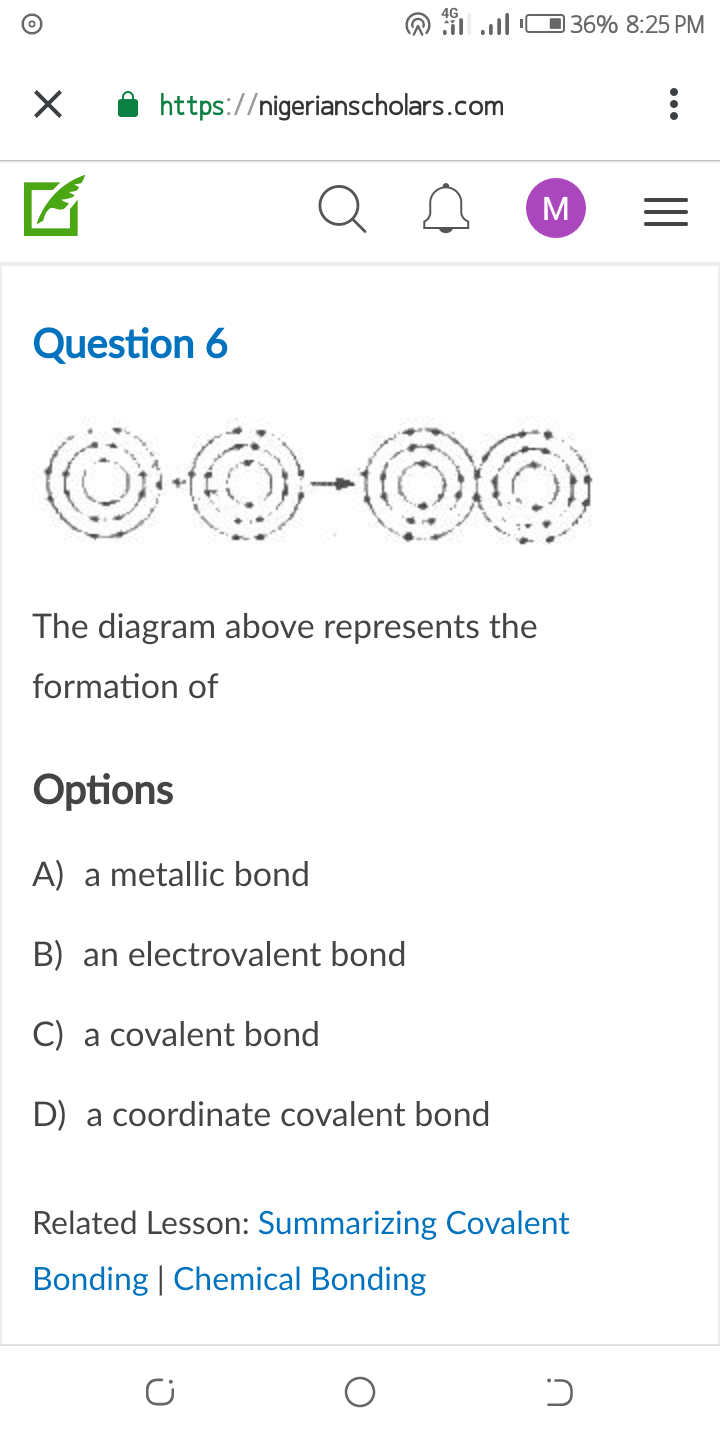 4G 36% 8:25 PM

https://nigerianscholars.com

M

Question 6

The diagram above represents the formation of

Options

A) a metallic bond

B) an electrovalent bond

C) a covalent bond

D) a coordinate covalent bond

Related Lesson: Summarizing Covalent Bonding | Chemical Bonding